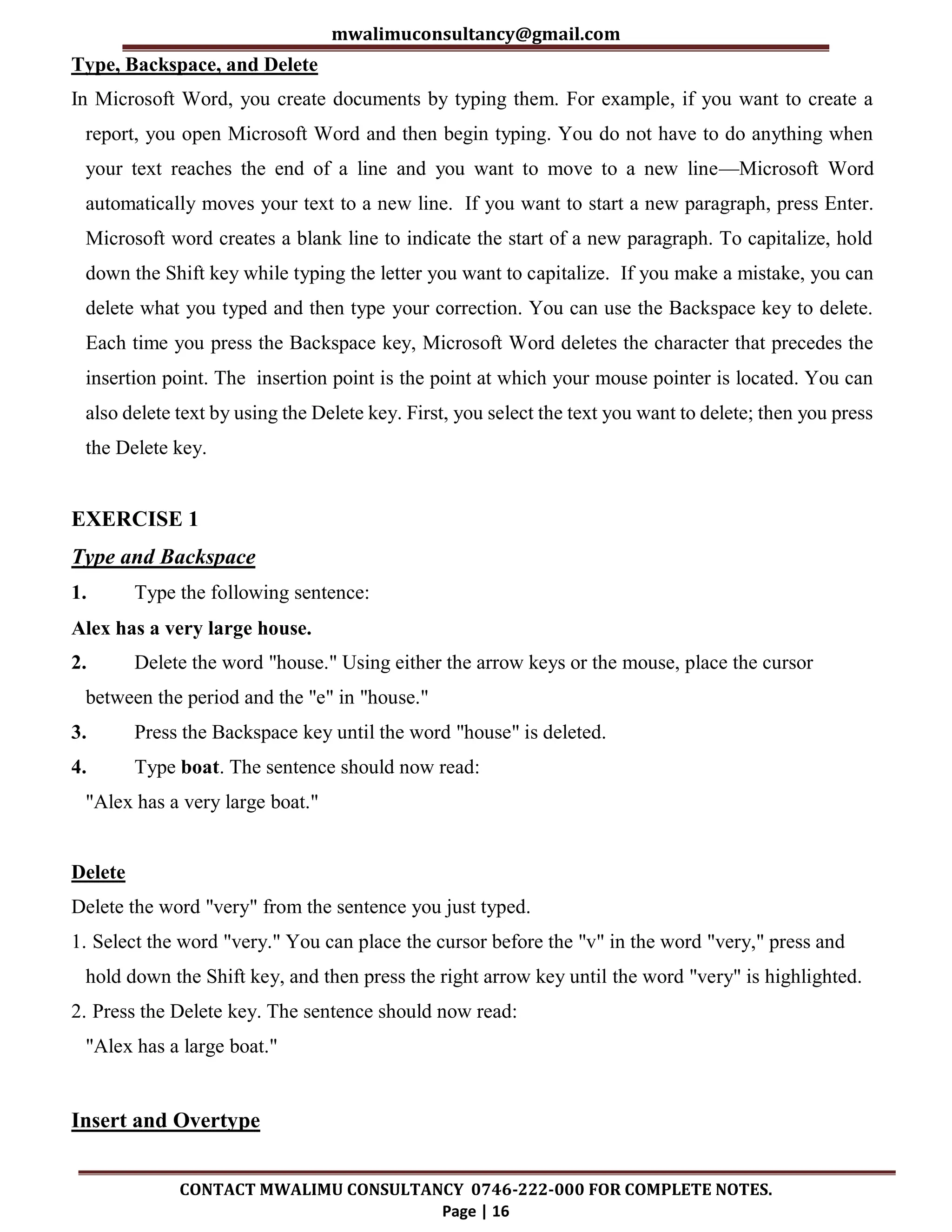 mwalimuconsultancy@gmail.com

Type, Backspace, and Delete

In Microsoft Word, you create documents by typing them. For example, if you want to create a report, you open Microsoft Word and then begin typing. You do not have to do anything when your text reaches the end of a line and you want to move to a new line—Microsoft Word automatically moves your text to a new line. If you want to start a new paragraph, press Enter. Microsoft word creates a blank line to indicate the start of a new paragraph. To capitalize, hold down the Shift key while typing the letter you want to capitalize. If you make a mistake, you can delete what you typed and then type your correction. You can use the Backspace key to delete. Each time you press the Backspace key, Microsoft Word deletes the character that precedes the insertion point. The insertion point is the point at which your mouse pointer is located. You can also delete text by using the Delete key. First, you select the text you want to delete; then you press the Delete key.

EXERCISE 1

Type and Backspace

1. Type the following sentence:

Alex has a very large house.

2. Delete the word "house." Using either the arrow keys or the mouse, place the cursor between the period and the "e" in "house."

3. Press the Backspace key until the word "house" is deleted.

4. Type boat. The sentence should now read:
"Alex has a very large boat."

Delete

Delete the word "very" from the sentence you just typed.

1. Select the word "very." You can place the cursor before the "v" in the word "very," press and hold down the Shift key, and then press the right arrow key until the word "very" is highlighted.

2. Press the Delete key. The sentence should now read:
"Alex has a large boat."

Insert and Overtype

CONTACT MWALIMU CONSULTANCY 0746-222-000 FOR COMPLETE NOTES.
Page | 16